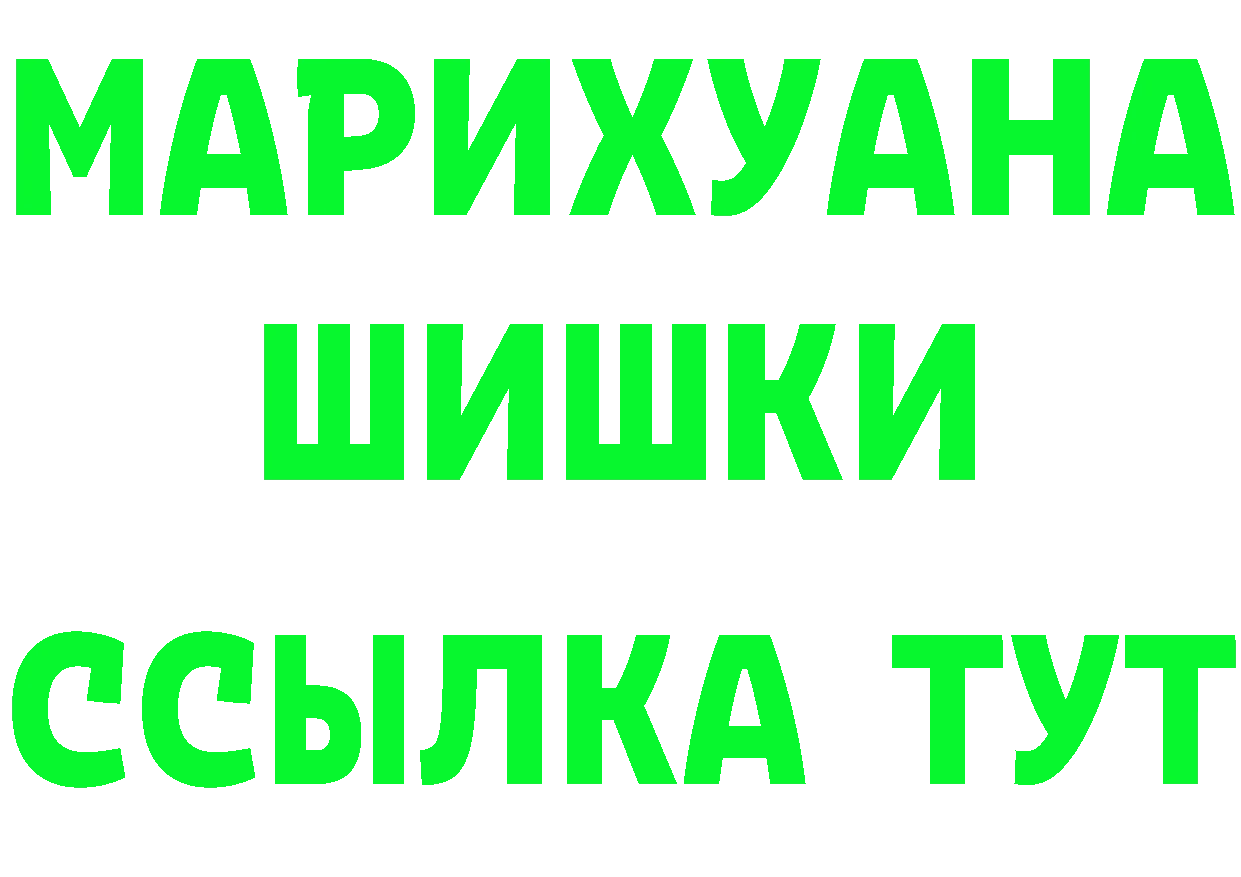 МАРИХУАНА
ШИШКИ
ССЫЛКА ТУТ